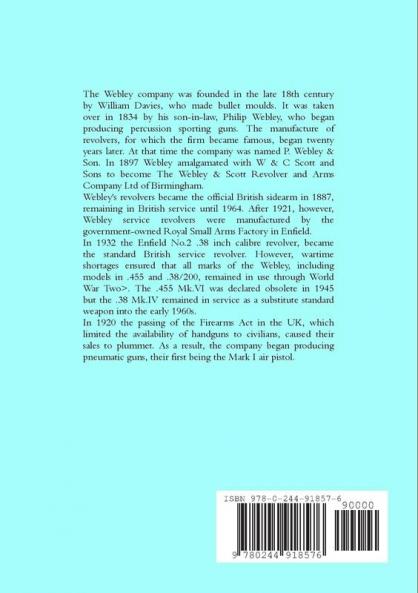 The Webley company was founded in the late 18th century by William Davies, who made bullet moulds. It was taken over in 1834 by his son-in-law, Philip Webley, who began producing percussion sporting guns. The manufacture of revolvers, for which the firm became famous, began twenty years later. At that time the company was named P. Webley & Son. In 1897 Webley amalgamated with W & C Scott and Sons to become The Webley & Scott Revolver and Arms Company Ltd of Birmingham.
Webley's revolvers became the official British sidearm in 1887, remaining in British service until 1964. After 1921, however, Webley service revolvers were manufactured by the government-owned Royal Small Arms Factory in Enfield.
In 1932 the Enfield No.2 .38 inch calibre revolver, became the standard British service revolver. However, wartime shortages ensured that all marks of the Webley, including models in .455 and .38/200, remained in use through World War Two>. The .455 Mk.VI was declared obsolete in 1945 but the .38 Mk.IV remained in service as a substitute standard weapon into the early 1960s.
In 1920 the passing of the Firearms Act in the UK, which limited the availability of handguns to civilians, caused their sales to plummet. As a result, the company began producing pneumatic guns, their first being the Mark I air pistol.

ISBN 978-0-244-91857-6

90000

9 780244 918576